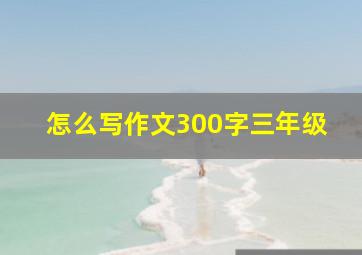 怎么写作文300字三年级